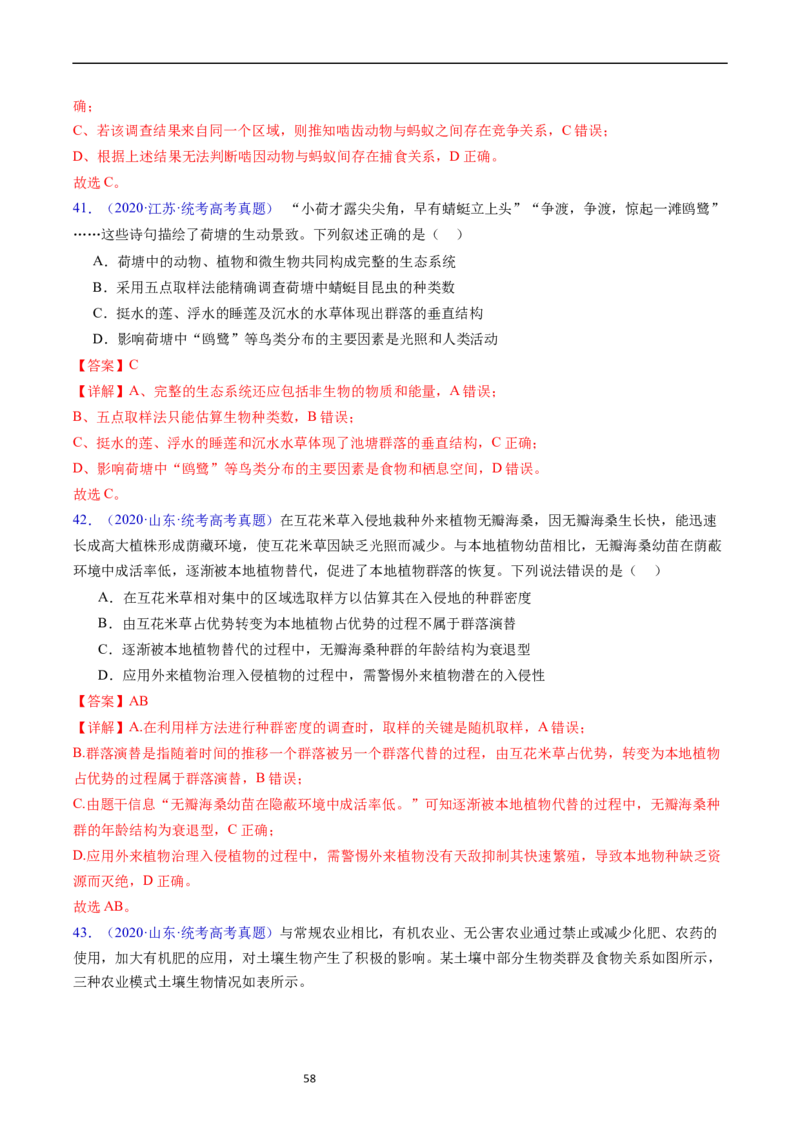 确；

C、若该调查结果来自同一个区域，则推知啮齿动物与蚂蚁之间存在竞争关系，C错误；

D、根据上述结果无法判断啮因动物与蚂蚁间存在捕食关系，D正确。

故选C。

41．（2020·江苏·统考高考真题）“小荷才露尖尖角，早有蜻蜓立上头”“争渡，争渡，惊起一滩鸥鹭”……这些诗句描绘了荷塘的生动景致。下列叙述正确的是（ ）

A．荷塘中的动物、植物和微生物共同构成完整的生态系统

B．采用五点取样法能精确调查荷塘中蜻蜓目昆虫的种类数

C．挺水的莲、浮水的睡莲及沉水的水草体现出群落的垂直结构

D．影响荷塘中“鸥鹭”等鸟类分布的主要因素是光照和人类活动

【答案】C

【详解】A、完整的生态系统还应包括非生物的物质和能量，A错误；

B、五点取样法只能估算生物种类数，B错误；

C、挺水的莲、浮水的睡莲和沉水水草体现了池塘群落的垂直结构，C正确；

D、影响荷塘中“鸥鹭”等鸟类分布的主要因素是食物和栖息空间，D错误。

故选C。

42．（2020·山东·统考高考真题）在互花米草入侵地栽种外来植物无瓣海桑，因无瓣海桑生长快，能迅速长成高大植株形成荫藏环境，使互花米草因缺乏光照而减少。与本地植物幼苗相比，无瓣海桑幼苗在荫蔽环境中成活率低，逐渐被本地植物替代，促进了本地植物群落的恢复。下列说法错误的是（ ）

A．在互花米草相对集中的区域选取样方以估算其在入侵地的种群密度

B．由互花米草占优势转变为本地植物占优势的过程不属于群落演替

C．逐渐被本地植物替代的过程中，无瓣海桑种群的年龄结构为衰退型

D．应用外来植物治理入侵植物的过程中，需警惕外来植物潜在的入侵性

【答案】AB

【详解】A.在利用样方法进行种群密度的调查时，取样的关键是随机取样，A错误；

B.群落演替是指随着时间的推移一个群落被另一个群落代替的过程，由互花米草占优势，转变为本地植物占优势的过程属于群落演替，B错误；

C.由题干信息“无瓣海桑幼苗在隐蔽环境中成活率低。”可知逐渐被本地植物代替的过程中，无瓣海桑种群的年龄结构为衰退型，C正确；

D.应用外来植物治理入侵植物的过程中，需警惕外来植物没有天敌抑制其快速繁殖，导致本地物种缺乏资源而灭绝，D正确。

故选AB。

43．（2020·山东·统考高考真题）与常规农业相比，有机农业、无公害农业通过禁止或减少化肥、农药的使用，加大有机肥的应用，对土壤生物产生了积极的影响。某土壤中部分生物类群及食物关系如图所示，三种农业模式土壤生物情况如表所示。

58